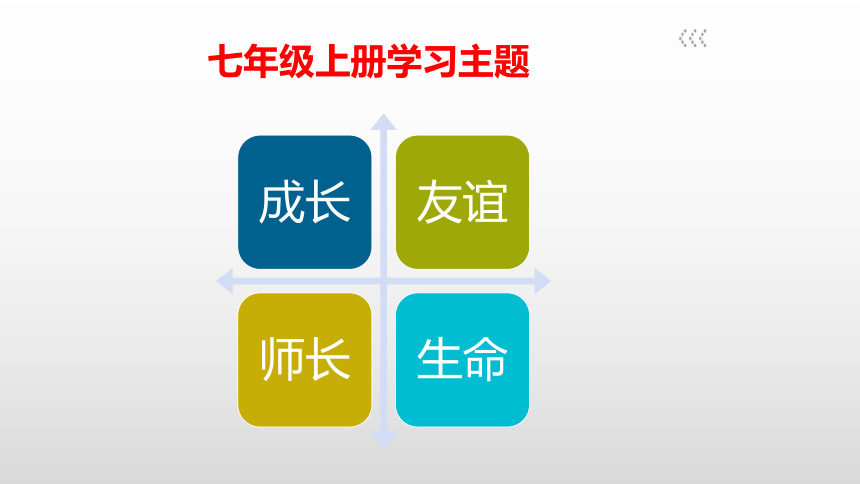 七年级上册学习主题

成长

友谊

师长

生命